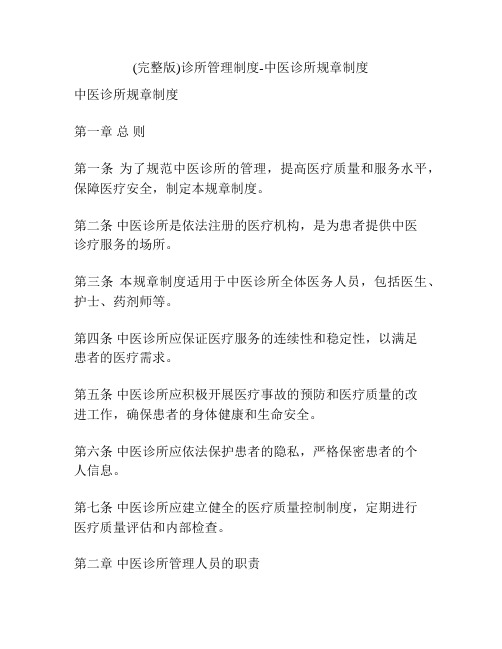 (完整版)诊所管理制度-中医诊所规章制度

中医诊所规章制度

第一章 总 则

第一条 为了规范中医诊所的管理，提高医疗质量和服务水平，保障医疗安全，制定本规章制度。

第二条 中医诊所是依法注册的医疗机构，是为患者提供中医诊疗服务的场所。

第三条 本规章制度适用于中医诊所全体医务人员，包括医生、护士、药剂师等。

第四条 中医诊所应保证医疗服务的连续性和稳定性，以满足患者的医疗需求。

第五条 中医诊所应积极开展医疗事故的预防和医疗质量的改进工作，确保患者的身体健康和生命安全。

第六条 中医诊所应依法保护患者的隐私，严格保密患者的个人信息。

第七条 中医诊所应建立健全的医疗质量控制制度，定期进行医疗质量评估和内部检查。

第二章 中医诊所管理人员的职责